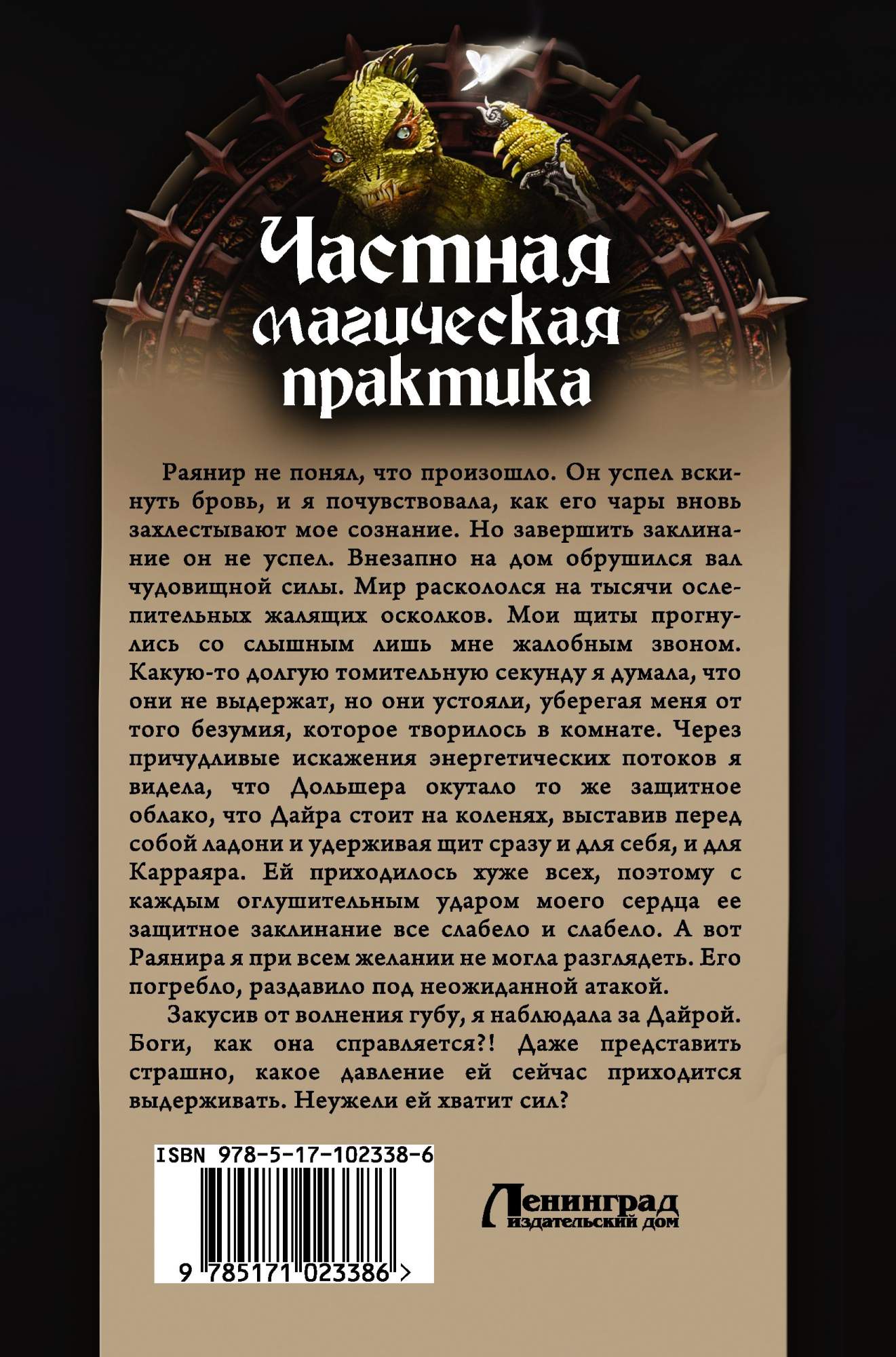 Частная магическая практика

Раянир не понял, что произошло. Он успел вскинуть бровь, и я почувствовала, как его чары вновь захлестывают мое сознание. Но завершить заклинание он не успел. Внезапно на дом обрушился вал чудовищной силы. Мир раскололся на тысячи ослепительных жалящих осколков. Мои щиты прогнулись со слышным лишь мне жалобным звоном. Какую-то долгую томительную секунду я думала, что они не выдержат, но они устояли, уберегая меня от того безумия, которое творилось в комнате. Через причудливые искажения энергетических потоков я видела, что Дольшера окутало то же защитное облако, что Дайра стоит на коленях, выставив перед собой ладони и удерживая щит сразу и для себя, и для Карраяра. Ей приходилось хуже всех, поэтому с каждым оглушительным ударом моего сердца ее защитное заклинание все слабело и слабело. А вот Раянира я при всем желании не могла разглядеть. Его погребло, раздавило под неожиданной атакой.

Закусив от волнения губу, я наблюдала за Дайрой. Боги, как она справляется?! Даже представить страшно, какое давление ей сейчас приходится выдерживать. Неужели ей хватит сил?

ISBN 978-5-17-102338-6

9 785171 023386 >

Ленинград
издательский дом